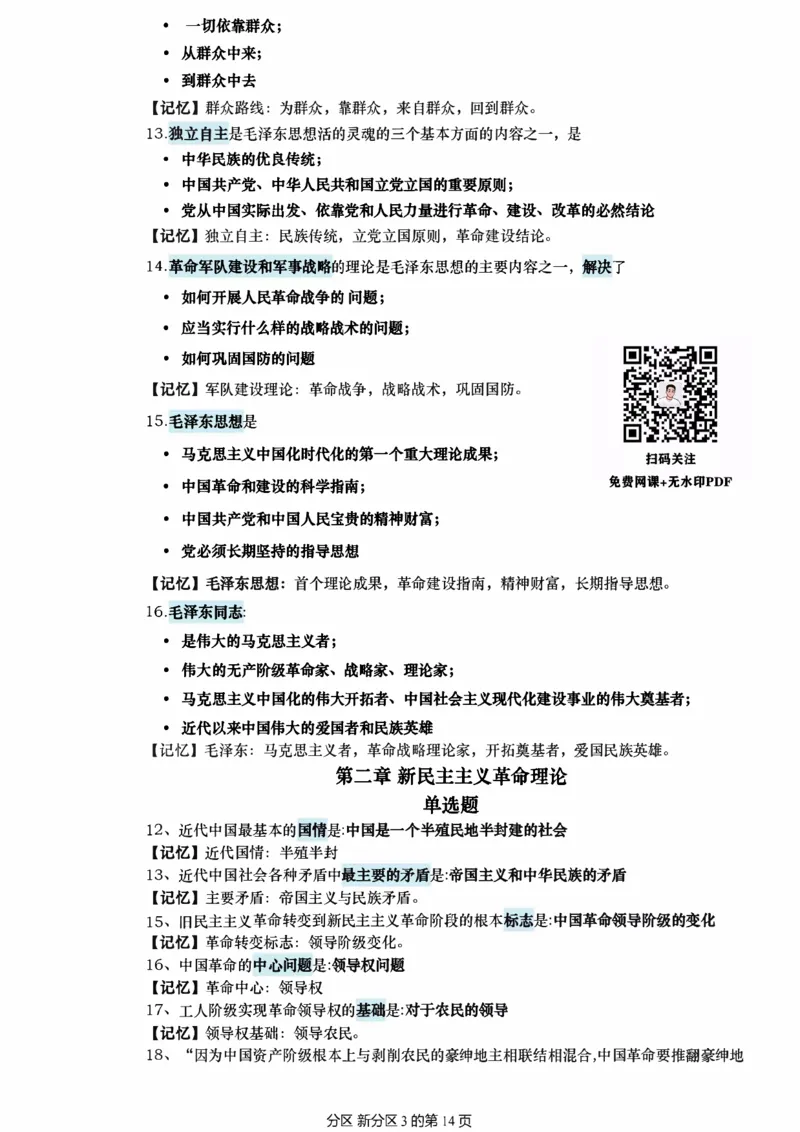 • 一切依靠群众；
• 从群众中来；
• 到群众中去
【记忆】群众路线：为群众，靠群众，来自群众，回到群众。
13.独立自主是毛泽东思想活的灵魂的三个基本方面的内容之一，是
• 中华民族的优良传统；
• 中国共产党、中华人民共和国立党立国的重要原则；
• 党从中国实际出发、依靠党和人民力量进行革命、建设、改革的必然结论
【记忆】独立自主：民族传统，立党立国原则，革命建设结论。
14.革命军队建设和军事战略的理论是毛泽东思想的主要内容之一，解决了
• 如何开展人民革命战争的 问题；
• 应当实行什么样的战略战术的问题；
• 如何巩固国防的问题
【记忆】军队建设理论：革命战争，战略战术，巩固国防。
扫码关注
免费网课+无水印PDF
15.毛泽东思想是
• 马克思主义中国化时代化的第一个重大理论成果；
• 中国革命和建设的科学指南；
• 中国共产党和中国人民宝贵的精神财富；
• 党必须长期坚持的指导思想
【记忆】毛泽东思想：首个理论成果，革命建设指南，精神财富，长期指导思想。
16.毛泽东同志：
• 是伟大的马克思主义者；
• 伟大的无产阶级革命家、战略家、理论家；
• 马克思主义中国化的伟大开拓者、中国社会主义现代化建设事业的伟大奠基者；
• 近代以来中国伟大的爱国者和民族英雄
【记忆】毛泽东：马克思主义者，革命战略理论家，开拓奠基者，爱国民族英雄。
第二章 新民主主义革命理论
单选题
12、近代中国最基本的国情是:中国是一个半殖民地半封建的社会
【记忆】近代国情：半殖半封
13、近代中国社会各种矛盾中最主要的矛盾是:帝国主义和中华民族的矛盾
【记忆】主要矛盾：帝国主义与民族矛盾。
15、旧民主主义革命转变到新民主主义革命阶段的根本标志是:中国革命领导阶级的变化
【记忆】革命转变标志：领导阶级变化。
16、中国革命的中心问题是:领导权问题
【记忆】革命中心：领导权
17、工人阶级实现革命领导权的基础是:对于农民的领导
【记忆】领导权基础：领导农民。
18、“因为中国资产阶级根本上与剥削农民的豪绅地主相联结相混合,中国革命要推翻豪绅地
分区 新分区 3 的第 14 页